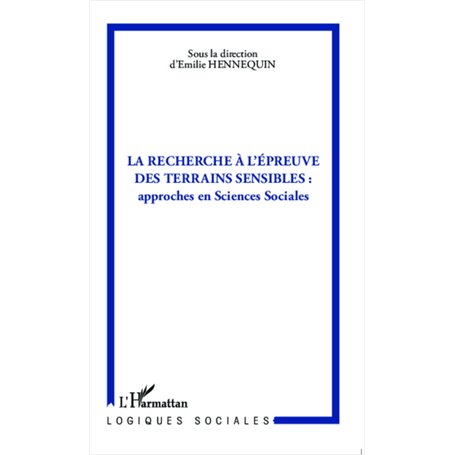 Sous la direction
d'Emilie HENNEQUIN

LA RECHERCHE À L'ÉPREUVE DES TERRAINS SENSIBLES : approches en Sciences Sociales

L'Harmattan

LOGIQUES SOCIALES